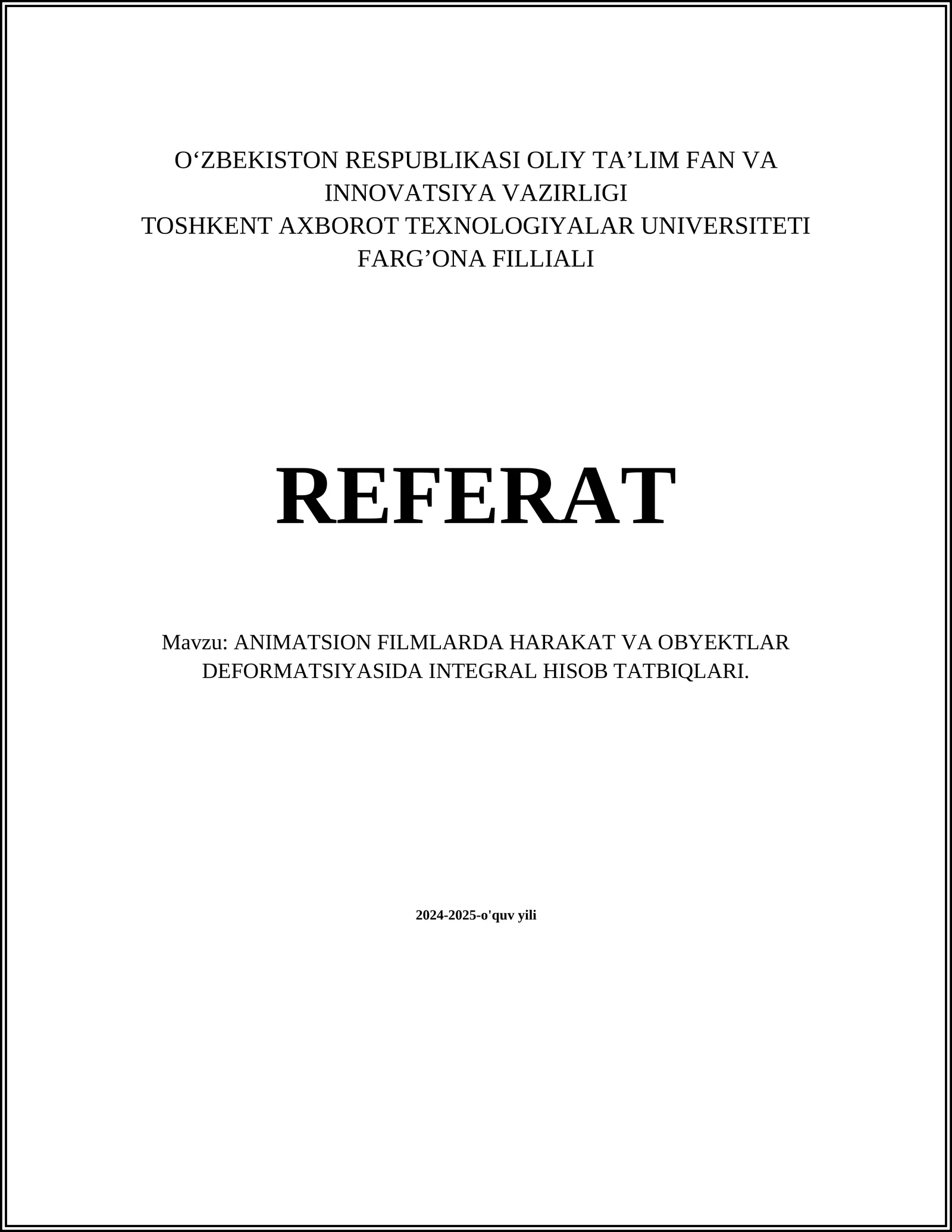 O‘ZBEKISTON RESPUBLIKASI OLIY TA’LIM FAN VA INNOVATSIYA VAZIRLIGI
TOSHKENT AXBOROT TEXNOLOGIYALAR UNIVERSITETI FARG’ONA FILLIALI

REFERAT

Mavzu: ANIMATSION FILMLARDA HARAKAT VA OBYEKTLAR DEFORMATSIYASIDA INTEGRAL HISOB TATBIQLARI.

2024-2025-o'quv yili